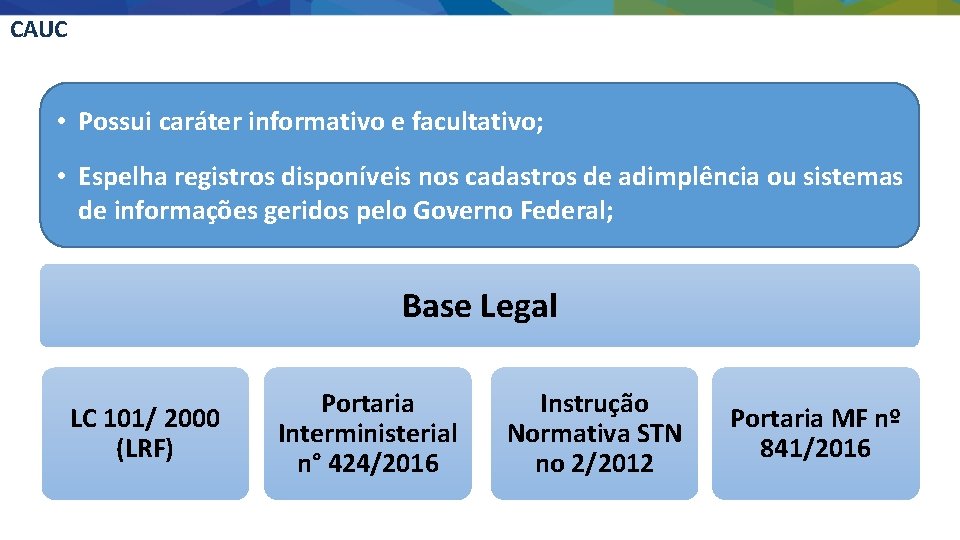 CAUC

• Possui caráter informativo e facultativo;

• Espelha registros disponíveis nos cadastros de adimplência ou sistemas de informações geridos pelo Governo Federal;

Base Legal

LC 101/ 2000 (LRF)

Portaria Interministerial n° 424/2016

Instrução Normativa STN no 2/2012

Portaria MF nº 841/2016